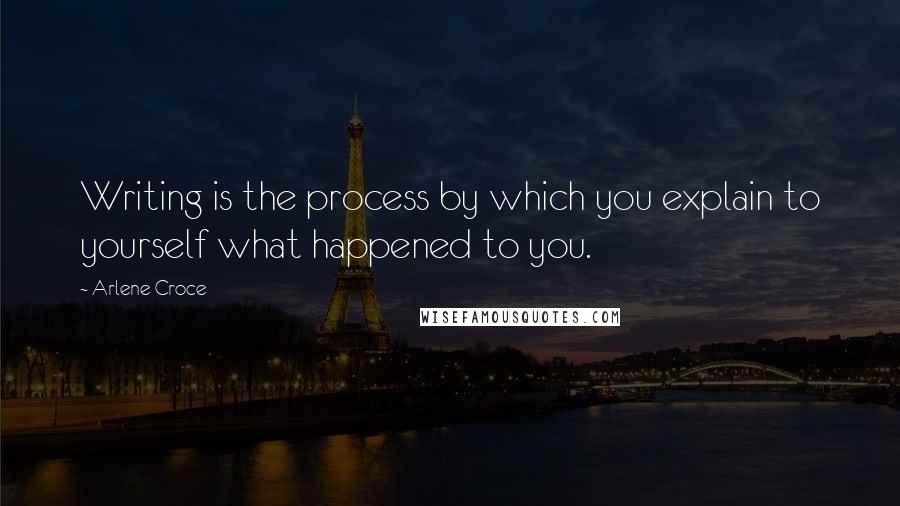 Writing is the process by which you explain to yourself what happened to you.

- Arlene Croce

WISEFAMOUSQUOTES.COM